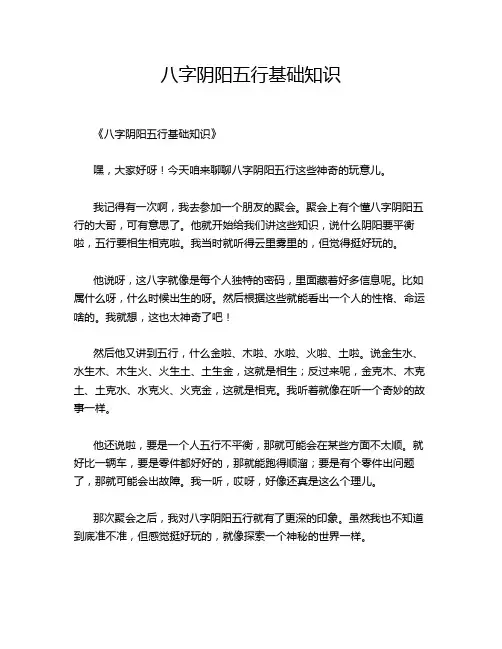 八字阴阳五行基础知识

《八字阴阳五行基础知识》

嘿，大家好呀！今天咱来聊聊八字阴阳五行这些神奇的玩意儿。

我记得有一次啊，我去参加一个朋友的聚会。聚会上有个懂八字阴阳五行的大哥，可有意思了。他就开始给我们讲这些知识，说什么阴阳要平衡啦，五行要相生相克啦。我当时就听得云里雾里的，但觉得挺好玩的。

他说呀，这八字就像是每个人独特的密码，里面藏着好多信息呢。比如属什么呀，什么时候出生的呀。然后根据这些就能看出一个人的性格、命运啥的。我就想，这也太神奇了吧！

然后他又讲到五行，什么金啦、木啦、水啦、火啦、土啦。说金生水、水生木、木生火、火生土、土生金，这就是相生；反过来呢，金克木、木克土、土克水、水克火、火克金，这就是相克。我听着就像在听一个奇妙的故事一样。

他还说啦，要是一个人五行不平衡，那就可能会在某些方面不太顺。就好比一辆车，要是零件都好好的，那就能跑得顺溜；要是有个零件出问题了，那就可能会出故障。我一听，哎呀，好像还真是这么个理儿。

那次聚会之后，我对八字阴阳五行就有了更深的印象。虽然我也不知道到底准不准，但感觉挺好玩的，就像探索一个神秘的世界一样。